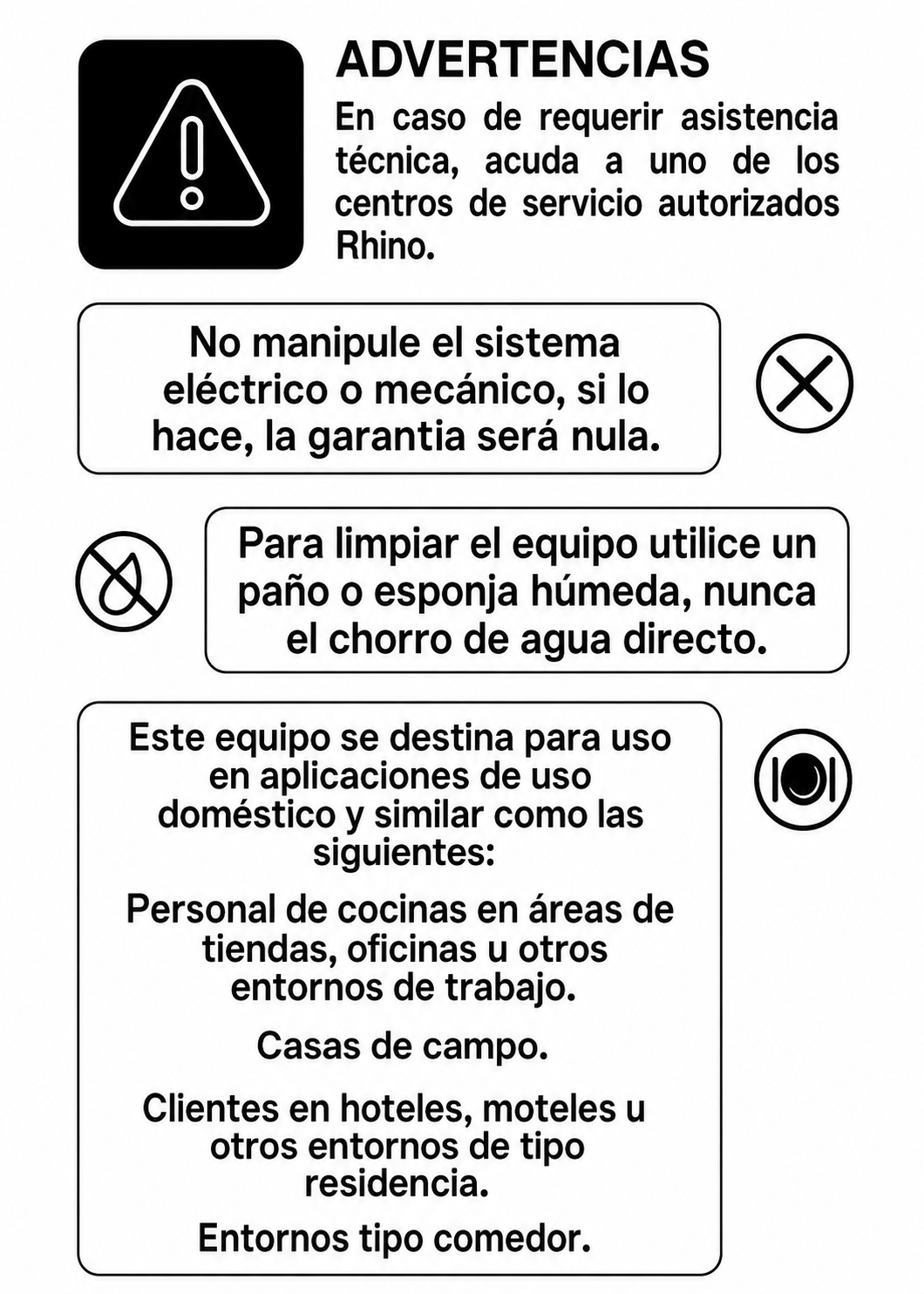 ADVERTENCIAS

En caso de requerir asistencia técnica, acuda a uno de los centros de servicio autorizados Rhino.

No manipule el sistema eléctrico o mecánico, si lo hace, la garantia será nula.

Para limpiar el equipo utilice un paño o esponja húmeda, nunca el chorro de agua directo.

Este equipo se destina para uso en aplicaciones de uso doméstico y similar como las siguientes:

Personal de cocinas en áreas de tiendas, oficinas u otros entornos de trabajo.

Casas de campo.

Clientes en hoteles, moteles u otros entornos de tipo residencia.

Entornos tipo comedor.